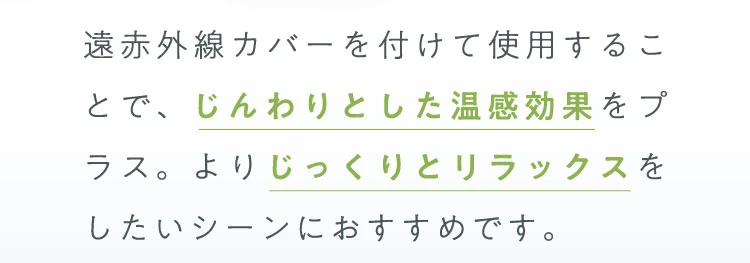 遠赤外線カバーを付けて使用することで、じんわりとした温感効果をプラス。よりじっくりとリラックスをしたいシーンにおすすめです。